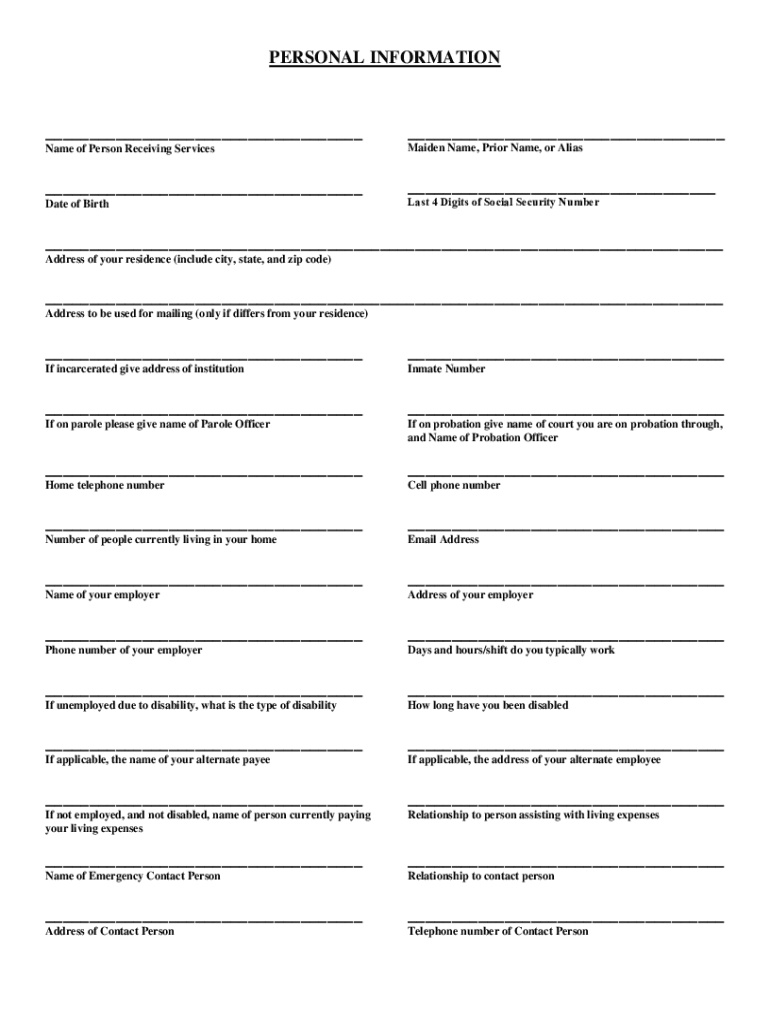 PERSONAL INFORMATION

Name of Person Receiving Services

Maiden Name, Prior Name, or Alias

Date of Birth

Last 4 Digits of Social Security Number

Address of your residence (include city, state, and zip code)

Address to be used for mailing (only if differs from your residence)

If incarcerated give address of institution

Inmate Number

If on parole please give name of Parole Officer

If on probation give name of court you are on probation through, and Name of Probation Officer

Home telephone number

Cell phone number

Number of people currently living in your home

Email Address

Name of your employer

Address of your employer

Phone number of your employer

Days and hours/shift do you typically work

If unemployed due to disability, what is the type of disability

How long have you been disabled

If applicable, the name of your alternate payee

If applicable, the address of your alternate employee

If not employed, and not disabled, name of person currently paying your living expenses

Relationship to person assisting with living expenses

Name of Emergency Contact Person

Relationship to contact person

Address of Contact Person

Telephone number of Contact Person